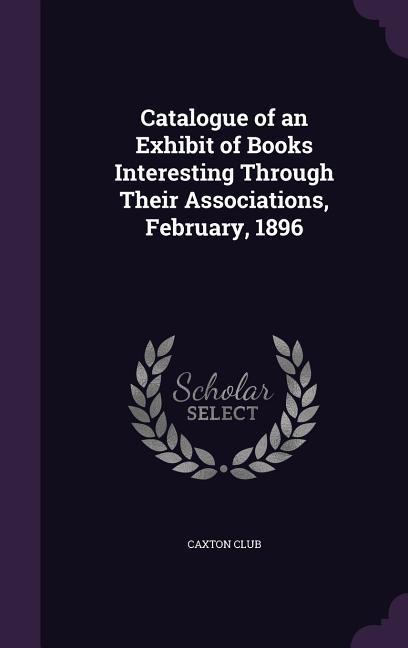 Catalogue of an Exhibit of Books Interesting Through Their Associations, February, 1896

Scholar SELECT

CAXTON CLUB